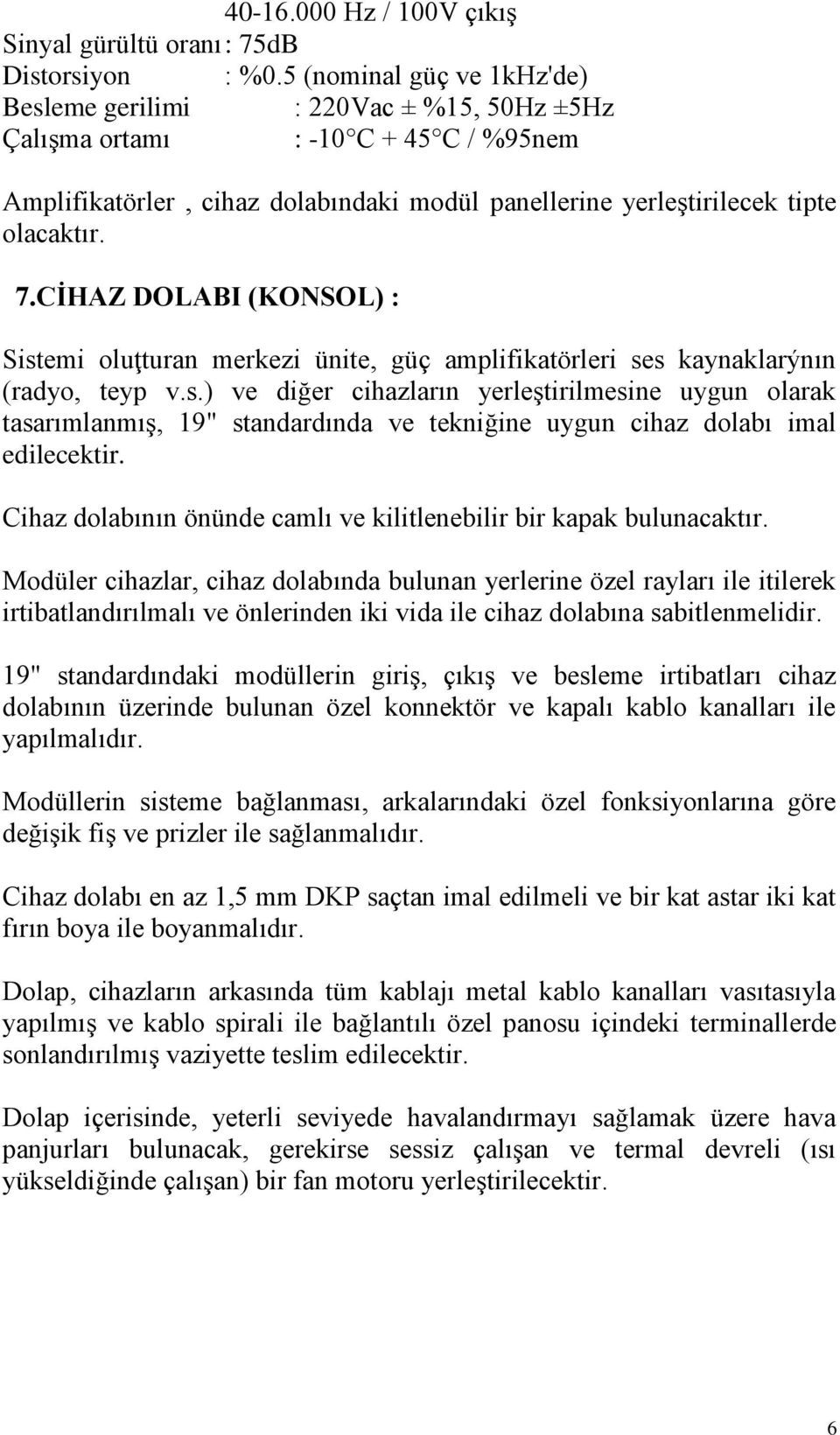 40-16.000 Hz / 100V çıkış
Sinyal gürültü oranı : 75dB
Distorsiyon : %0.5 (nominal güç ve 1kHz'de)
Besleme gerilimi : 220Vac ± %15, 50Hz ±5Hz
Çalışma ortamı : -10 C + 45 C / %95nem

Amplifikatörler , cihaz dolabındaki modül panellerine yerleştirilecek tipte olacaktır.

7.CİHAZ DOLABI (KONSOL) :

Sistemi oluţturan merkezi ünite, güç amplifikatörleri ses kaynaklarýnın (radyo, teyp v.s.) ve diğer cihazların yerleştirilmesine uygun olarak tasarımlanmış, 19" standardında ve tekniğine uygun cihaz dolabı imal edilecektir.

Cihaz dolabının önünde camlı ve kilitlenebilir bir kapak bulunacaktır.

Modüler cihazlar, cihaz dolabında bulunan yerlerine özel rayları ile itilerek irtibatlandırılmalı ve önlerinden iki vida ile cihaz dolabına sabitlenmelidir.

19" standardındaki modüllerin giriş, çıkış ve besleme irtibatları cihaz dolabının üzerinde bulunan özel konnektör ve kapalı kablo kanalları ile yapılmalıdır.

Modüllerin sisteme bağlanması, arkalarındaki özel fonksiyonlarına göre değişik fiş ve prizler ile sağlanmalıdır.

Cihaz dolabı en az 1,5 mm DKP saçtan imal edilmeli ve bir kat astar iki kat fırın boya ile boyanmalıdır.

Dolap, cihazların arkasında tüm kablajı metal kablo kanalları vasıtasıyla yapılmış ve kablo spirali ile bağlantılı özel panosu içindeki terminallerde sonlandırılmış vaziyette teslim edilecektir.

Dolap içerisinde, yeterli seviyede havalandırmayı sağlamak üzere hava panjurları bulunacak, gerekirse sessiz çalışan ve termal devreli (ısı yükseldiğinde çalışan) bir fan motoru yerleştirilecektir.

6